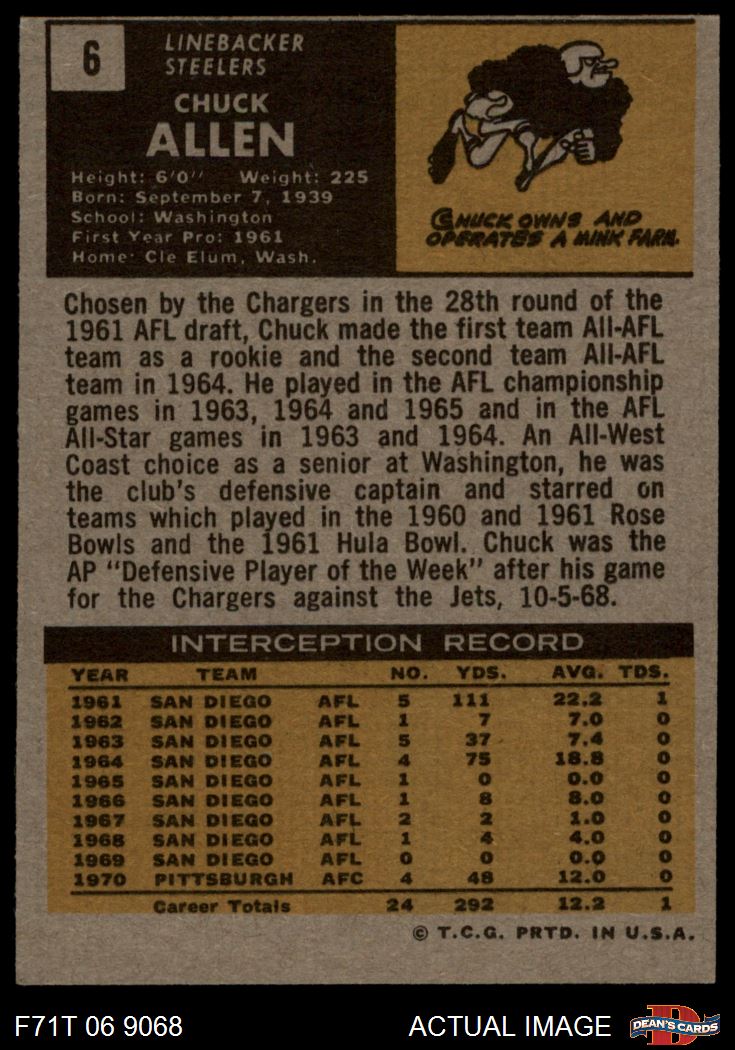 6

LINEBACKER
STEELERS

CHUCK
ALLEN

Height: 6'0" Weight: 225
Born: September 7, 1939
School: Washington
First Year Pro: 1961
Home: Cle Elum, Wash.

CHUCK OWNS AND OPERATES A MINK FARM.

Chosen by the Chargers in the 28th round of the 1961 AFL draft, Chuck made the first team All-AFL team as a rookie and the second team All-AFL team in 1964. He played in the AFL championship games in 1963, 1964 and 1965 and in the AFL All-Star games in 1963 and 1964. An All-West Coast choice as a senior at Washington, he was the club's defensive captain and starred on teams which played in the 1960 and 1961 Rose Bowls and the 1961 Hula Bowl. Chuck was the AP "Defensive Player of the Week" after his game for the Chargers against the Jets, 10-5-68.

INTERCEPTION RECORD

| YEAR | TEAM | | NO. | YDS. | AVG. | TDS. |
|---|---|---|---|---|---|---|
| 1961 | SAN DIEGO | AFL | 5 | 111 | 22.2 | 1 |
| 1962 | SAN DIEGO | AFL | 1 | 7 | 7.0 | 0 |
| 1963 | SAN DIEGO | AFL | 5 | 37 | 7.4 | 0 |
| 1964 | SAN DIEGO | AFL | 4 | 75 | 18.8 | 0 |
| 1965 | SAN DIEGO | AFL | 1 | 0 | 0.0 | 0 |
| 1966 | SAN DIEGO | AFL | 1 | 8 | 8.0 | 0 |
| 1967 | SAN DIEGO | AFL | 2 | 2 | 1.0 | 0 |
| 1968 | SAN DIEGO | AFL | 1 | 4 | 4.0 | 0 |
| 1969 | SAN DIEGO | AFL | 0 | 0 | 0.0 | 0 |
| 1970 | PITTSBURGH | AFC | 4 | 48 | 12.0 | 0 |
| | Career Totals | | 24 | 292 | 12.2 | 1 |

© T.C.G. PRTD. IN U.S.A.

F71T 06 9068

ACTUAL IMAGE

DEAN'S CARDS